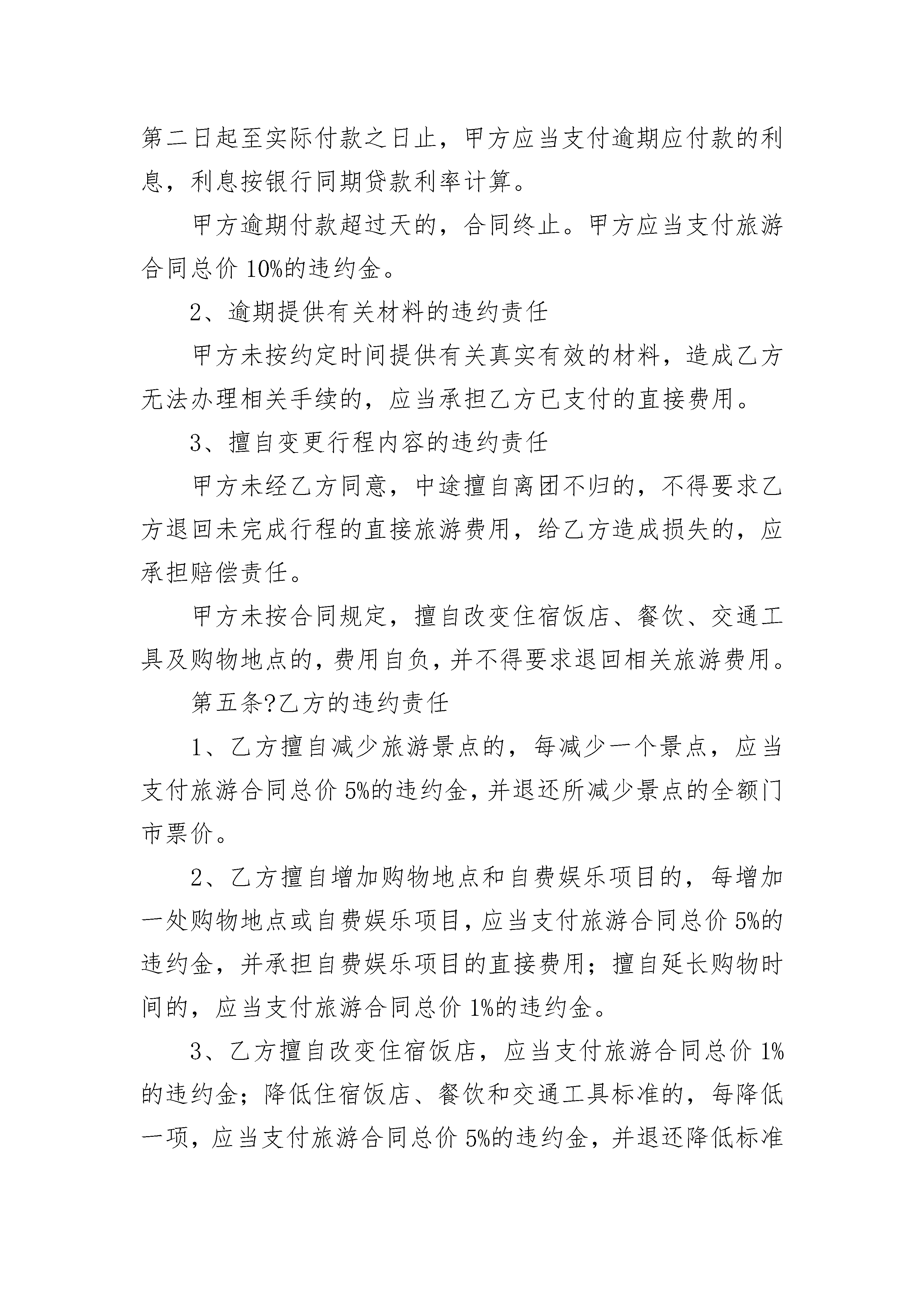 第二日起至实际付款之日止，甲方应当支付逾期应付款的利息，利息按银行同期贷款利率计算。

甲方逾期付款超过天的，合同终止。甲方应当支付旅游合同总价 10%的违约金。

2、逾期提供有关材料的违约责任

甲方未按约定时间提供有关真实有效的材料，造成乙方无法办理相关手续的，应当承担乙方已支付的直接费用。

3、擅自变更行程内容的违约责任

甲方未经乙方同意，中途擅自离团不归的，不得要求乙方退回未完成行程的直接旅游费用，给乙方造成损失的，应承担赔偿责任。

甲方未按合同规定，擅自改变住宿饭店、餐饮、交通工具及购物地点的，费用自负，并不得要求退回相关旅游费用。

第五条?乙方的违约责任

1、乙方擅自减少旅游景点的，每减少一个景点，应当支付旅游合同总价 5%的违约金，并退还所减少景点的全额门市票价。

2、乙方擅自增加购物地点和自费娱乐项目的，每增加一处购物地点或自费娱乐项目，应当支付旅游合同总价 5%的违约金，并承担自费娱乐项目的直接费用；擅自延长购物时间的，应当支付旅游合同总价 1%的违约金。

3、乙方擅自改变住宿饭店，应当支付旅游合同总价 1%的违约金；降低住宿饭店、餐饮和交通工具标准的，每降低一项，应当支付旅游合同总价 5%的违约金，并退还降低标准